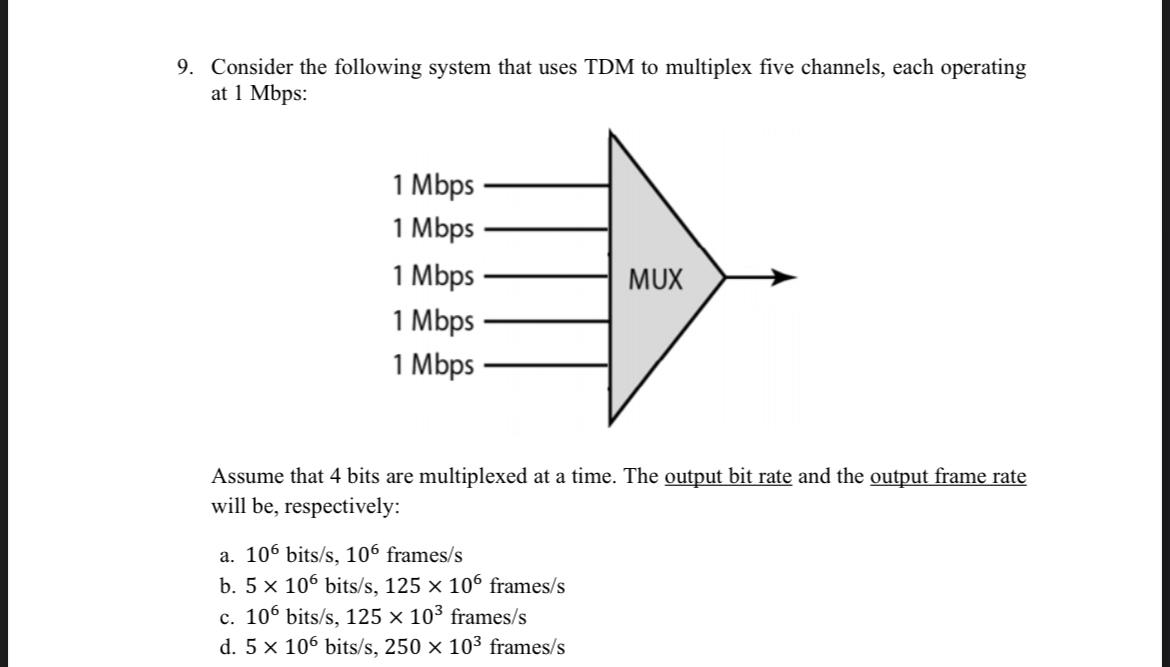 9. Consider the following system that uses TDM to multiplex five channels, each operating at 1 Mbps:

1 Mbps
1 Mbps
1 Mbps
1 Mbps
1 Mbps

MUX

Assume that 4 bits are multiplexed at a time. The output bit rate and the output frame rate will be, respectively:

a. $10^6$ bits/s, $10^6$ frames/s
b. $5 \times 10^6$ bits/s, $125 \times 10^6$ frames/s
c. $10^6$ bits/s, $125 \times 10^3$ frames/s
d. $5 \times 10^6$ bits/s, $250 \times 10^3$ frames/s